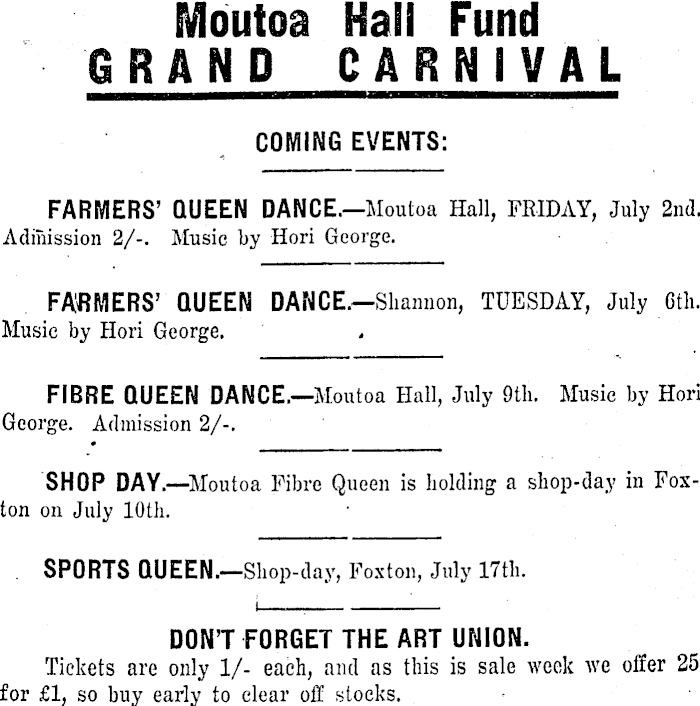 Moutoa Hall Fund
GRAND CARNIVAL

COMING EVENTS:

FARMERS' QUEEN DANCE.—Moutoa Hall, FRIDAY, July 2nd. Admission 2/-. Music by Hori George.

FARMERS' QUEEN DANCE.—Shannon, TUESDAY, July 6th. Music by Hori George.

FIBRE QUEEN DANCE.—Moutoa Hall, July 9th. Music by Hori George. Admission 2/-.

SHOP DAY.—Moutoa Fibre Queen is holding a shop-day in Foxton on July 10th.

SPORTS QUEEN.—Shop-day, Foxton, July 17th.

DON'T FORGET THE ART UNION.
Tickets are only 1/- each, and as this is sale week we offer 25 for £1, so buy early to clear off stocks.